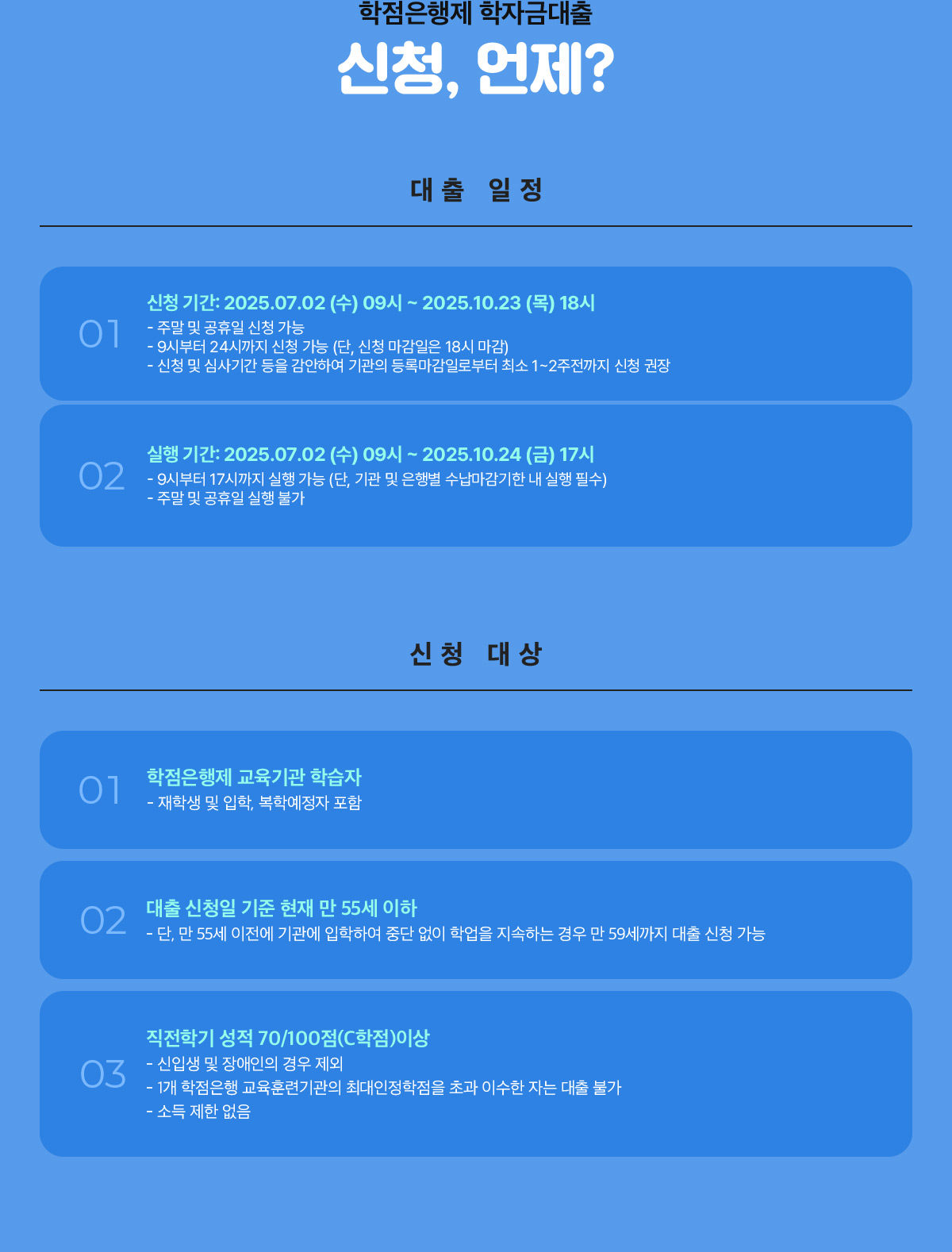 학점은행제 학자금대출

신청, 언제?

대출 일정

01

신청 기간: 2025.07.02 (수) 09시 ~ 2025.10.23 (목) 18시

- 주말 및 공휴일 신청 가능
- 9시부터 24시까지 신청 가능 (단, 신청 마감일은 18시 마감)
- 신청 및 심사기간 등을 감안하여 기관의 등록마감일로부터 최소 1~2주전까지 신청 권장

02

실행 기간: 2025.07.02 (수) 09시 ~ 2025.10.24 (금) 17시

- 9시부터 17시까지 실행 가능 (단, 기관 및 은행별 수납마감기한 내 실행 필수)
- 주말 및 공휴일 실행 불가

신청 대상

01

학점은행제 교육기관 학습자

- 재학생 및 입학, 복학예정자 포함

02

대출 신청일 기준 현재 만 55세 이하

- 단, 만 55세 이전에 기관에 입학하여 중단 없이 학업을 지속하는 경우 만 59세까지 대출 신청 가능

03

직전학기 성적 70/100점(C학점)이상

- 신입생 및 장애인의 경우 제외
- 1개 학점은행 교육훈련기관의 최대인정학점을 초과 이수한 자는 대출 불가
- 소득 제한 없음